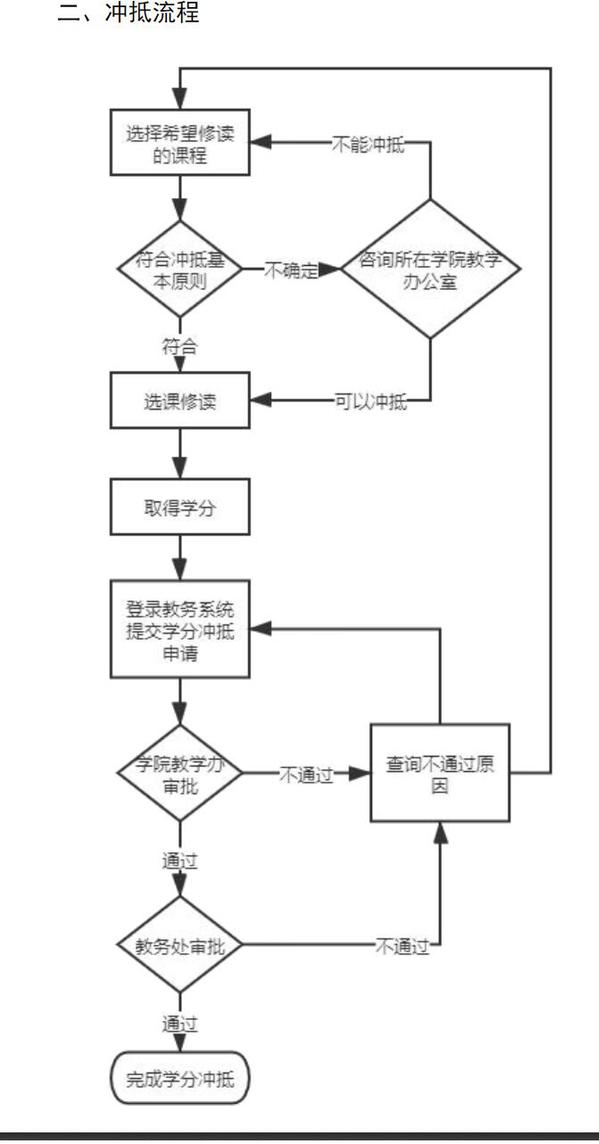 二、冲抵流程

选择希望修读的课程

不能冲抵

符合冲抵基本原则

不确定

咨询所在学院教学办公室

符合

选课修读

可以冲抵

取得学分

登录教务系统提交学分冲抵申请

学院教学办审批

不通过

查询不通过原因

通过

教务处审批

不通过

通过

完成学分冲抵